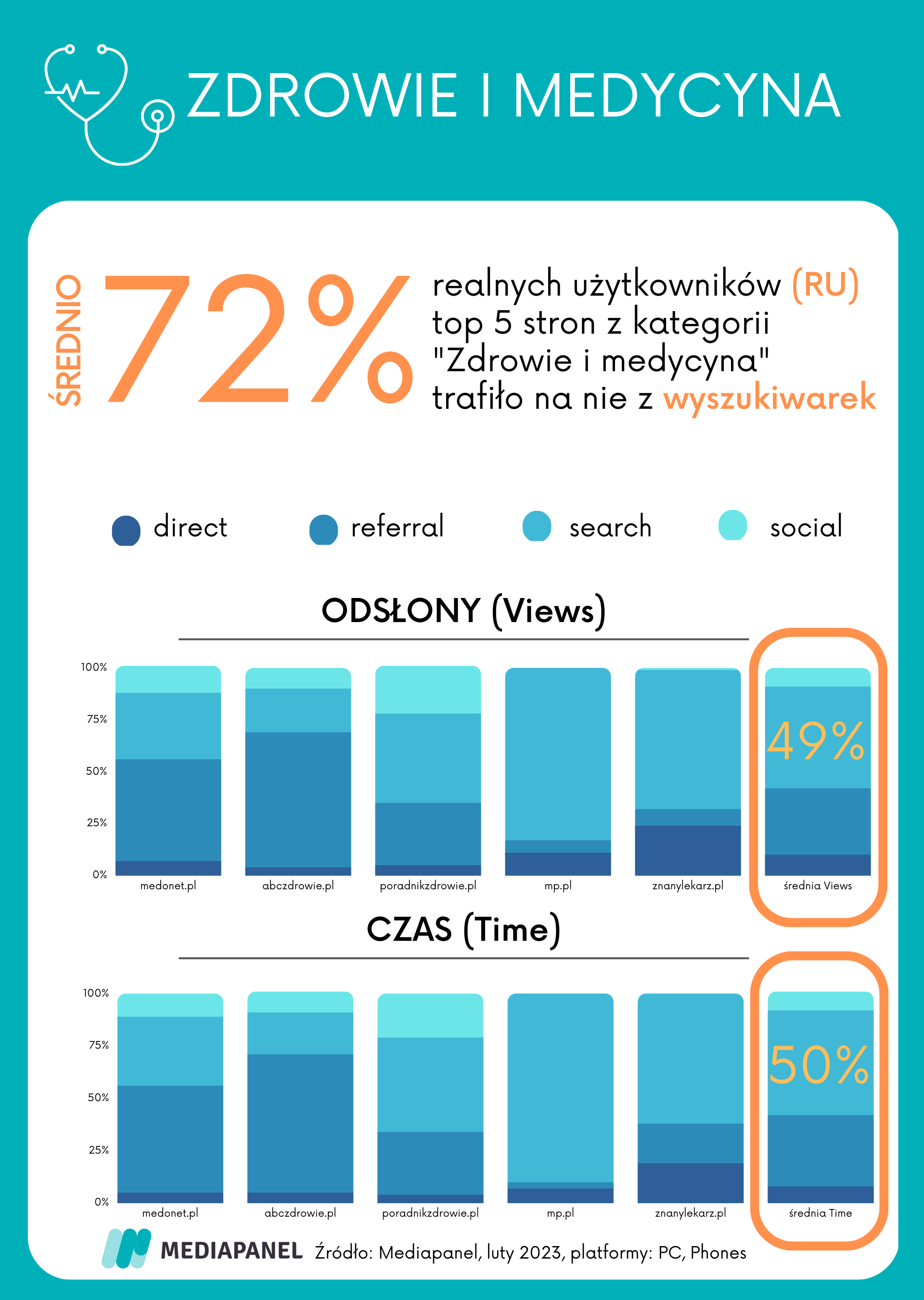 ZDROWIE I MEDYCYNA

ŚREDNIO 72% realnych użytkowników (RU) top 5 stron z kategorii "Zdrowie i medycyna" trafiło na nie z wyszukiwarek

direct referral search social

ODSŁONY (Views)

100%
75%
50%
25%
0%

medonet.pl abczdrowie.pl poradnikzdrowie.pl mp.pl znanylekarz.pl średnia Views

49%

CZAS (Time)

100%
75%
50%
25%
0%

medonet.pl abczdrowie.pl poradnikzdrowie.pl mp.pl znanylekarz.pl średnia Time

50%

MEDIAPANEL Źródło: Mediapanel, luty 2023, platformy: PC, Phones